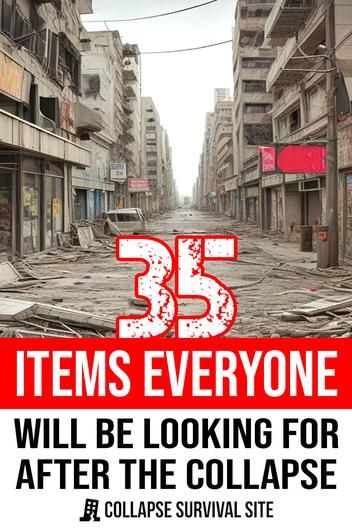 35

ITEMS EVERYONE

WILL BE LOOKING FOR AFTER THE COLLAPSE

COLLAPSE SURVIVAL SITE